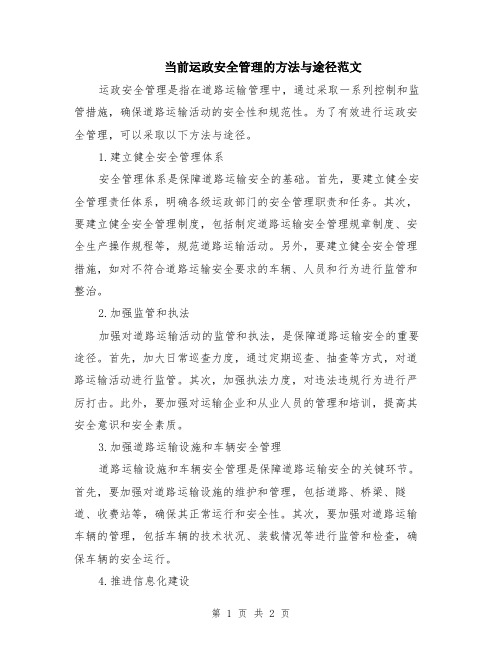 当前运政安全管理的方法与途径范文

运政安全管理是指在道路运输管理中，通过采取一系列控制和监管措施，确保道路运输活动的安全性和规范性。为了有效进行运政安全管理，可以采取以下方法与途径。

1.建立健全安全管理体系

安全管理体系是保障道路运输安全的基础。首先，要建立健全安全管理责任体系，明确各级运政部门的安全管理职责和任务。其次，要建立健全安全管理制度，包括制定道路运输安全管理规章制度、安全生产操作规程等，规范道路运输活动。另外，要建立健全安全管理措施，如对不符合道路运输安全要求的车辆、人员和行为进行监管和整治。

2.加强监管和执法

加强对道路运输活动的监管和执法，是保障道路运输安全的重要途径。首先，加大日常巡查力度，通过定期巡查、抽查等方式，对道路运输活动进行监管。其次，加强执法力度，对违法违规行为进行严厉打击。此外，要加强对运输企业和从业人员的管理和培训，提高其安全意识和安全素质。

3.加强道路运输设施和车辆安全管理

道路运输设施和车辆安全管理是保障道路运输安全的关键环节。首先，要加强对道路运输设施的维护和管理，包括道路、桥梁、隧道、收费站等，确保其正常运行和安全性。其次，要加强对道路运输车辆的管理，包括车辆的技术状况、装载情况等进行监管和检查，确保车辆的安全运行。

4.推进信息化建设

第 1 页 共 2 页